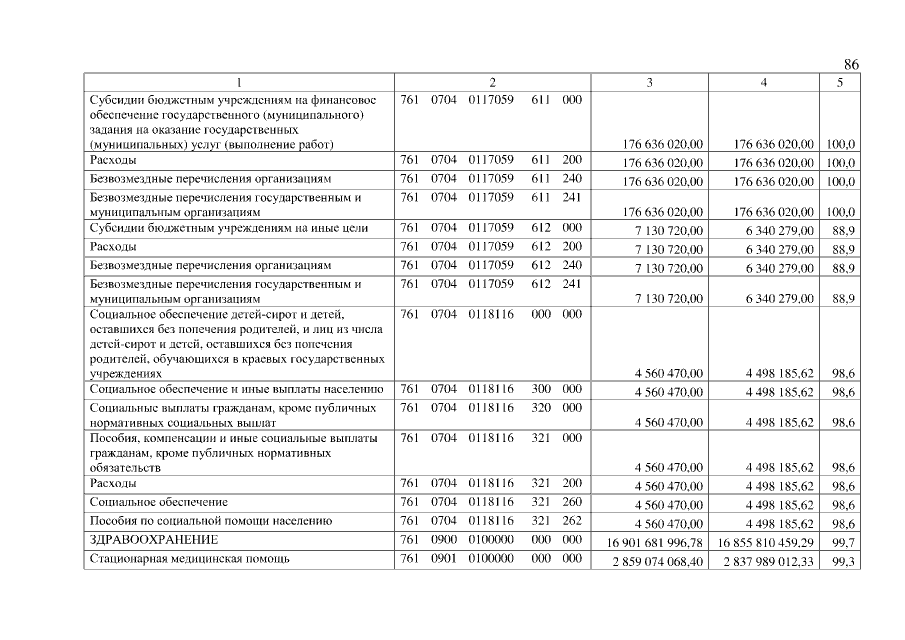 86

| 1 | 2 | 3 | 4 | 5 |
|---|---|---|---|---|
| Субсидии бюджетным учреждениям на финансовое обеспечение государственного (муниципального) задания на оказание государственных (муниципальных) услуг (выполнение работ) | 761 0704 0117059 611 000 | 176 636 020,00 | 176 636 020,00 | 100,0 |
| Расходы | 761 0704 0117059 611 200 | 176 636 020,00 | 176 636 020,00 | 100,0 |
| Безвозмездные перечисления организациям | 761 0704 0117059 611 240 | 176 636 020,00 | 176 636 020,00 | 100,0 |
| Безвозмездные перечисления государственным и муниципальным организациям | 761 0704 0117059 611 241 | 176 636 020,00 | 176 636 020,00 | 100,0 |
| Субсидии бюджетным учреждениям на иные цели | 761 0704 0117059 612 000 | 7 130 720,00 | 6 340 279,00 | 88,9 |
| Расходы | 761 0704 0117059 612 200 | 7 130 720,00 | 6 340 279,00 | 88,9 |
| Безвозмездные перечисления организациям | 761 0704 0117059 612 240 | 7 130 720,00 | 6 340 279,00 | 88,9 |
| Безвозмездные перечисления государственным и муниципальным организациям | 761 0704 0117059 612 241 | 7 130 720,00 | 6 340 279,00 | 88,9 |
| Социальное обеспечение детей-сирот и детей, оставшихся без попечения родителей, и лиц из числа детей-сирот и детей, оставшихся без попечения родителей, обучающихся в краевых государственных учреждениях | 761 0704 0118116 000 000 | 4 560 470,00 | 4 498 185,62 | 98,6 |
| Социальное обеспечение и иные выплаты населению | 761 0704 0118116 300 000 | 4 560 470,00 | 4 498 185,62 | 98,6 |
| Социальные выплаты гражданам, кроме публичных нормативных социальных выплат | 761 0704 0118116 320 000 | 4 560 470,00 | 4 498 185,62 | 98,6 |
| Пособия, компенсации и иные социальные выплаты гражданам, кроме публичных нормативных обязательств | 761 0704 0118116 321 000 | 4 560 470,00 | 4 498 185,62 | 98,6 |
| Расходы | 761 0704 0118116 321 200 | 4 560 470,00 | 4 498 185,62 | 98,6 |
| Социальное обеспечение | 761 0704 0118116 321 260 | 4 560 470,00 | 4 498 185,62 | 98,6 |
| Пособия по социальной помощи населению | 761 0704 0118116 321 262 | 4 560 470,00 | 4 498 185,62 | 98,6 |
| ЗДРАВООХРАНЕНИЕ | 761 0900 0100000 000 000 | 16 901 681 996,78 | 16 855 810 459,29 | 99,7 |
| Стационарная медицинская помощь | 761 0901 0100000 000 000 | 2 859 074 068,40 | 2 837 989 012,33 | 99,3 |